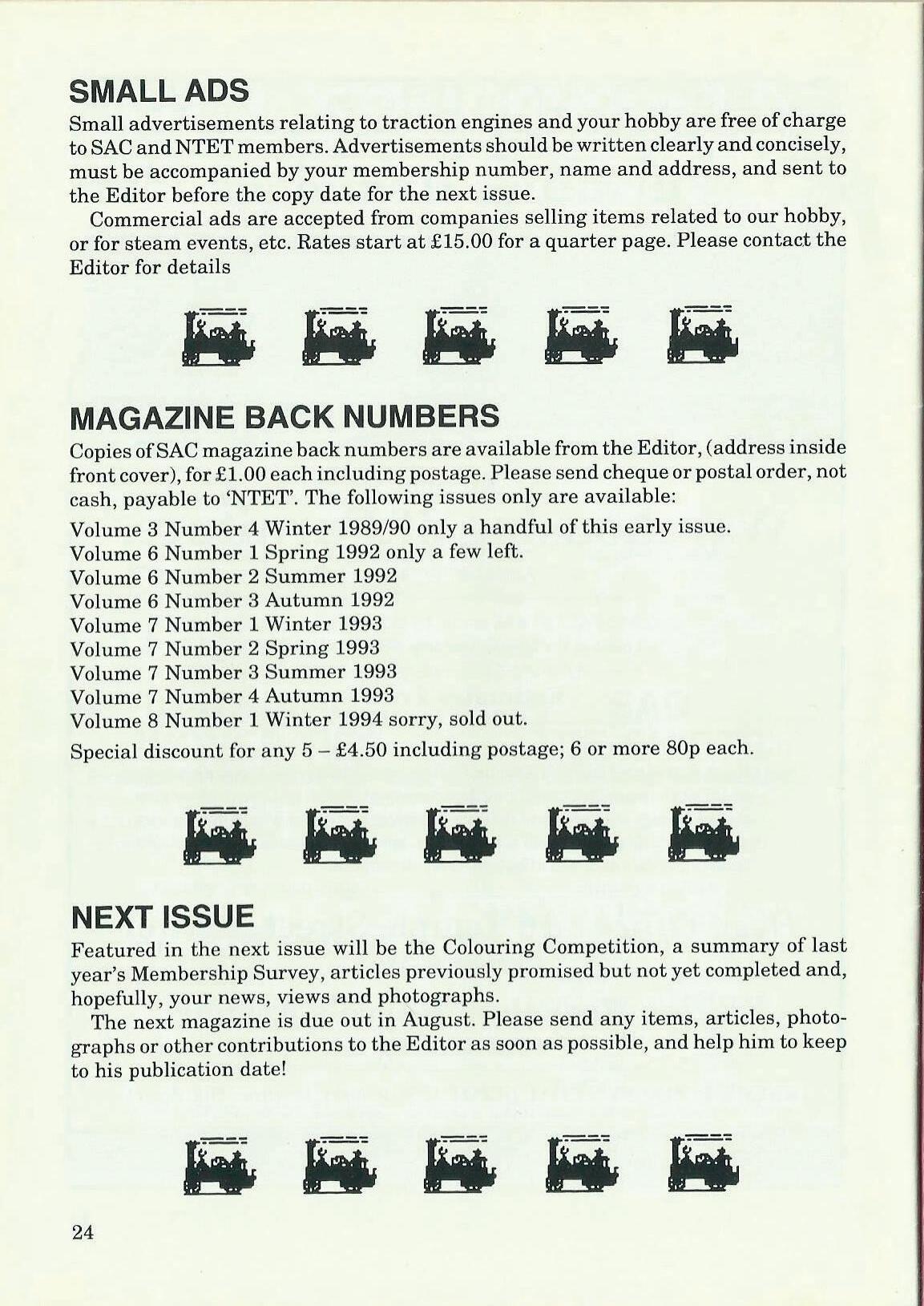 SMALL ADS

Small advertisements relating to traction engines and your hobby are free of charge to SAC and NTET members. Advertisements should be written clearly and concisely, must be accompanied by your membership number, name and address, and sent to the Editor before the copy date for the next issue.

Commercial ads are accepted from companies selling items related to our hobby, or for steam events, etc. Rates start at £15.00 for a quarter page. Please contact the Editor for details

MAGAZINE BACK NUMBERS

Copies of SAC magazine back numbers are available from the Editor, (address inside front cover), for £1.00 each including postage. Please send cheque or postal order, not cash, payable to 'NTET'. The following issues only are available:

Volume 3 Number 4 Winter 1989/90 only a handful of this early issue.
Volume 6 Number 1 Spring 1992 only a few left.
Volume 6 Number 2 Summer 1992
Volume 6 Number 3 Autumn 1992
Volume 7 Number 1 Winter 1993
Volume 7 Number 2 Spring 1993
Volume 7 Number 3 Summer 1993
Volume 7 Number 4 Autumn 1993
Volume 8 Number 1 Winter 1994 sorry, sold out.

Special discount for any 5 – £4.50 including postage; 6 or more 80p each.

NEXT ISSUE

Featured in the next issue will be the Colouring Competition, a summary of last year's Membership Survey, articles previously promised but not yet completed and, hopefully, your news, views and photographs.

The next magazine is due out in August. Please send any items, articles, photographs or other contributions to the Editor as soon as possible, and help him to keep to his publication date!

24